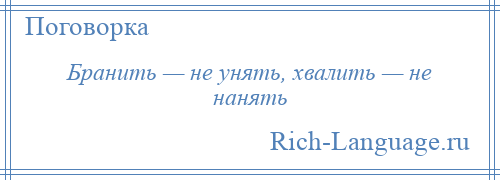 Поговорка

Бранить — не унять, хвалить — не нанять

Rich-Language.ru